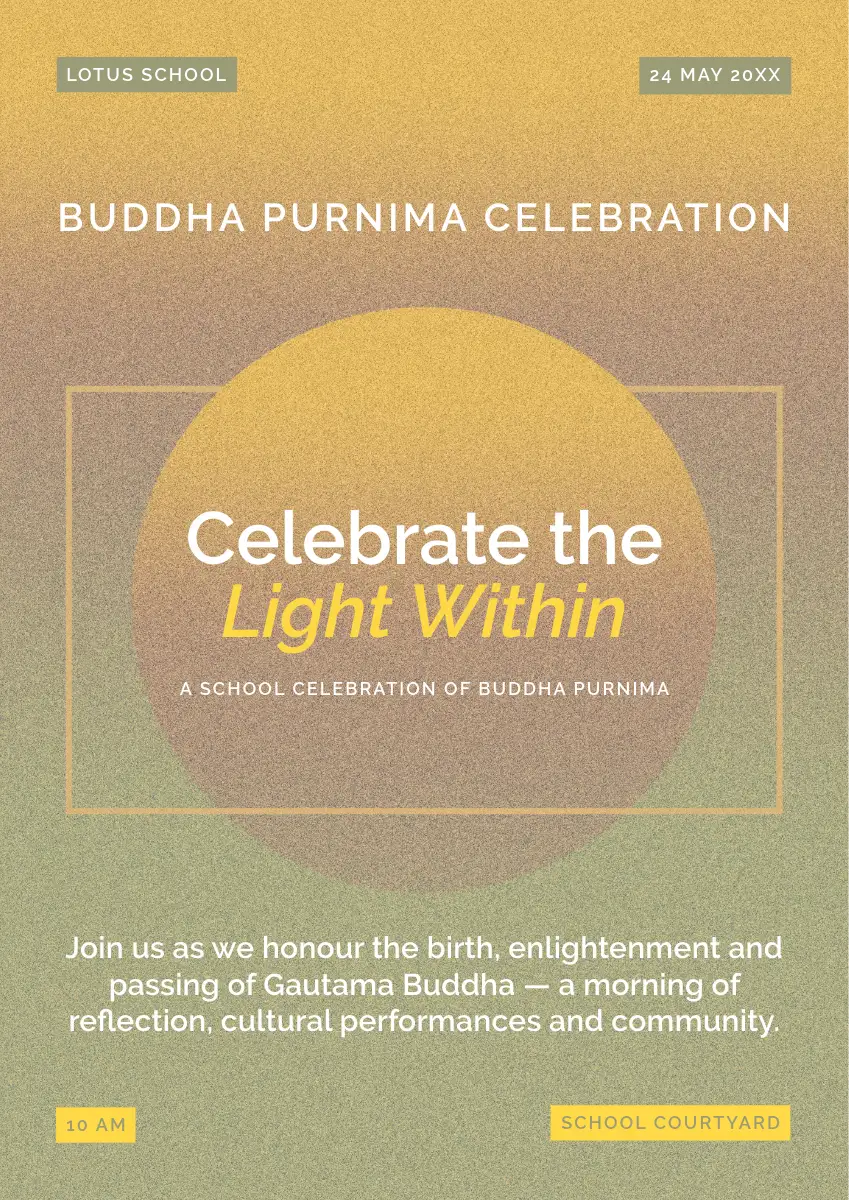 LOTUS SCHOOL

24 MAY 20XX

BUDDHA PURNIMA CELEBRATION

Celebrate the
Light Within

A SCHOOL CELEBRATION OF BUDDHA PURNIMA

Join us as we honour the birth, enlightenment and passing of Gautama Buddha — a morning of reflection, cultural performances and community.

10 AM

SCHOOL COURTYARD